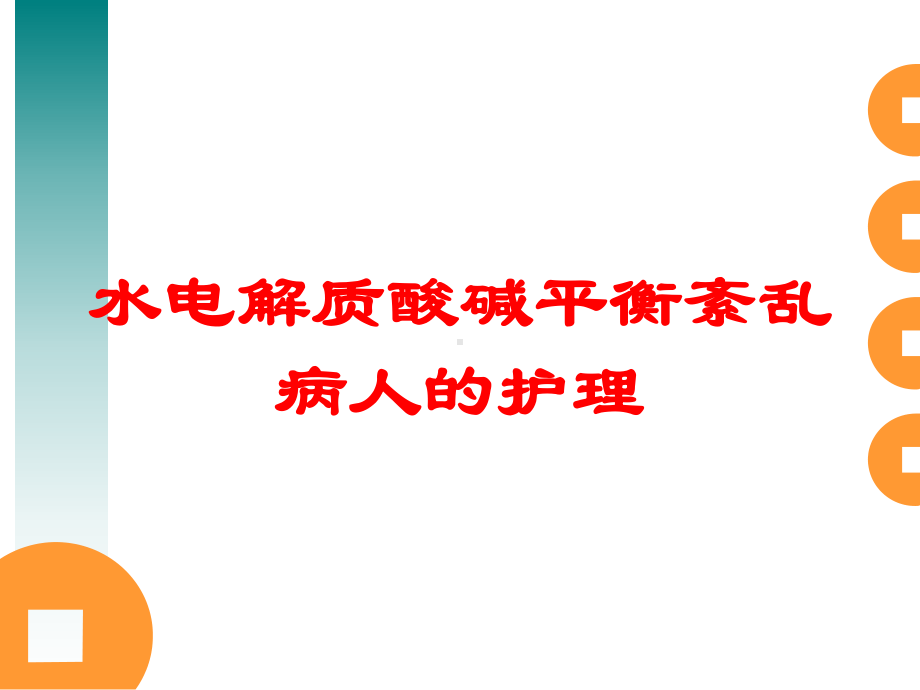 水电解质酸碱平衡紊乱病人的护理